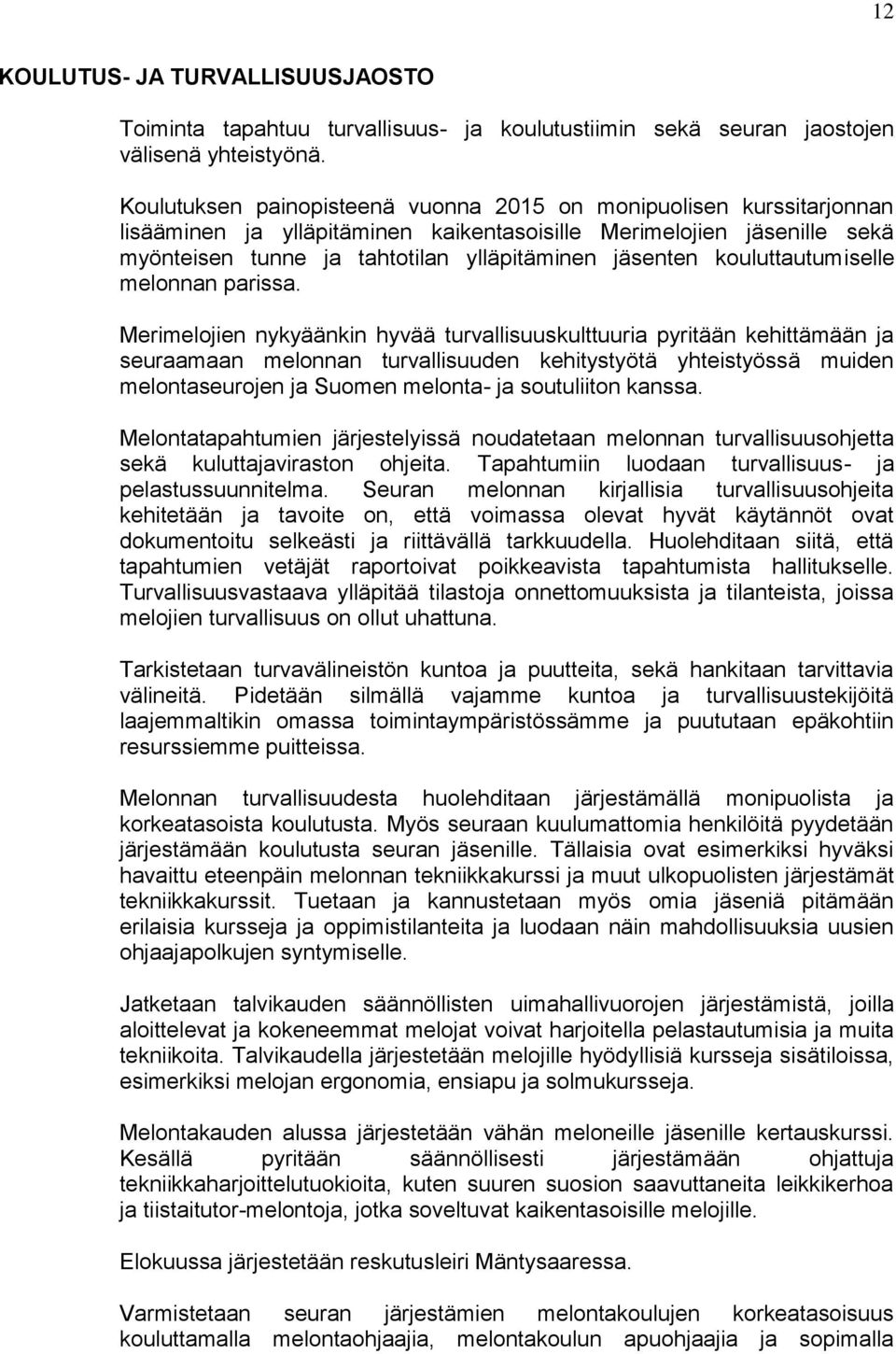 12

KOULUTUS- JA TURVALLISUUSJAOSTO

Toiminta tapahtuu turvallisuus- ja koulutustiimin sekä seuran jaostojen välisenä yhteistyönä.

Koulutuksen painopisteenä vuonna 2015 on monipuolisen kurssitarjonnan lisääminen ja ylläpitäminen kaikentasoisille Merimelojien jäsenille sekä myönteisen tunne ja tahtotilan ylläpitäminen jäsenten kouluttautumiselle melonnan parissa.

Merimelojien nykyäänkin hyvää turvallisuuskulttuuria pyritään kehittämään ja seuraamaan melonnan turvallisuuden kehitystyötä yhteistyössä muiden melontaseurojen ja Suomen melonta- ja soutuliiton kanssa.

Melontatapahtumien järjestelyissä noudatetaan melonnan turvallisuusohjetta sekä kuluttajaviraston ohjeita. Tapahtumiin luodaan turvallisuus- ja pelastussuunnitelma. Seuran melonnan kirjallisia turvallisuusohjeita kehitetään ja tavoite on, että voimassa olevat hyvät käytännöt ovat dokumentoitu selkeästi ja riittävällä tarkkuudella. Huolehditaan siitä, että tapahtumien vetäjät raportoivat poikkeavista tapahtumista hallitukselle. Turvallisuusvastaava ylläpitää tilastoja onnettomuuksista ja tilanteista, joissa melojien turvallisuus on ollut uhattuna.

Tarkistetaan turvavälineistön kuntoa ja puutteita, sekä hankitaan tarvittavia välineitä. Pidetään silmällä vajamme kuntoa ja turvallisuustekijöitä laajemmaltikin omassa toimintaympäristössämme ja puututaan epäkohtiin resurssiemme puitteissa.

Melonnan turvallisuudesta huolehditaan järjestämällä monipuolista ja korkeatasoista koulutusta. Myös seuraan kuulumattomia henkilöitä pyydetään järjestämään koulutusta seuran jäsenille. Tällaisia ovat esimerkiksi hyväksi havaittu eteenpäin melonnan tekniikkakurssi ja muut ulkopuolisten järjestämät tekniikkakurssit. Tuetaan ja kannustetaan myös omia jäseniä pitämään erilaisia kursseja ja oppimistilanteita ja luodaan näin mahdollisuuksia uusien ohjaajapolkujen syntymiselle.

Jatketaan talvikauden säännöllisten uimahallivuorojen järjestämistä, joilla aloittelevat ja kokeneemmat melojat voivat harjoitella pelastautumisia ja muita tekniikoita. Talvikaudella järjestetään melojille hyödyllisiä kursseja sisätiloissa, esimerkiksi melojan ergonomia, ensiapu ja solmukursseja.

Melontakauden alussa järjestetään vähän meloneille jäsenille kertauskurssi. Kesällä pyritään säännöllisesti järjestämään ohjattuja tekniikkaharjoittelutuokioita, kuten suuren suosion saavuttaneita leikkikerhoa ja tiistaitutor-melontoja, jotka soveltuvat kaikentasoisille melojille.

Elokuussa järjestetään reskutusleiri Mäntysaaressa.

Varmistetaan seuran järjestämien melontakoulujen korkeatasoisuus kouluttamalla melontaohjaajia, melontakoulun apuohjaajia ja sopimalla